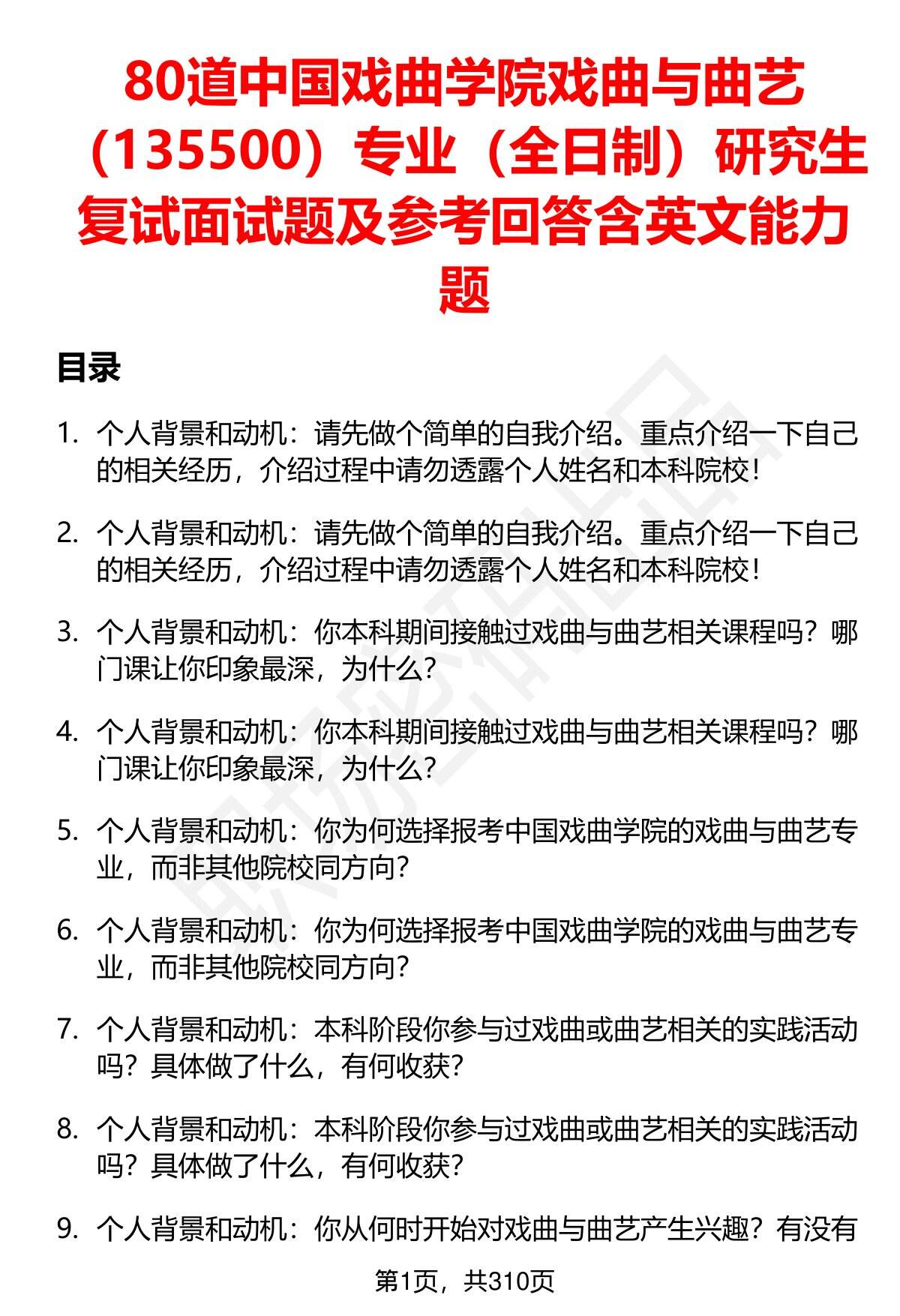 80道中国戏曲学院戏曲与曲艺（135500）专业（全日制）研究生复试面试题及参考回答含英文能力题

目录

1. 个人背景和动机：请先做个简单的自我介绍。重点介绍一下自己的相关经历，介绍过程中请勿透露个人姓名和本科院校！

2. 个人背景和动机：请先做个简单的自我介绍。重点介绍一下自己的相关经历，介绍过程中请勿透露个人姓名和本科院校！

3. 个人背景和动机：你本科期间接触过戏曲与曲艺相关课程吗？哪门课让你印象最深，为什么？

4. 个人背景和动机：你本科期间接触过戏曲与曲艺相关课程吗？哪门课让你印象最深，为什么？

5. 个人背景和动机：你为何选择报考中国戏曲学院的戏曲与曲艺专业，而非其他院校同方向？

6. 个人背景和动机：你为何选择报考中国戏曲学院的戏曲与曲艺专业，而非其他院校同方向？

7. 个人背景和动机：本科阶段你参与过戏曲或曲艺相关的实践活动吗？具体做了什么，有何收获？

8. 个人背景和动机：本科阶段你参与过戏曲或曲艺相关的实践活动吗？具体做了什么，有何收获？

9. 个人背景和动机：你从何时开始对戏曲与曲艺产生兴趣？有没有

第1页，共310页